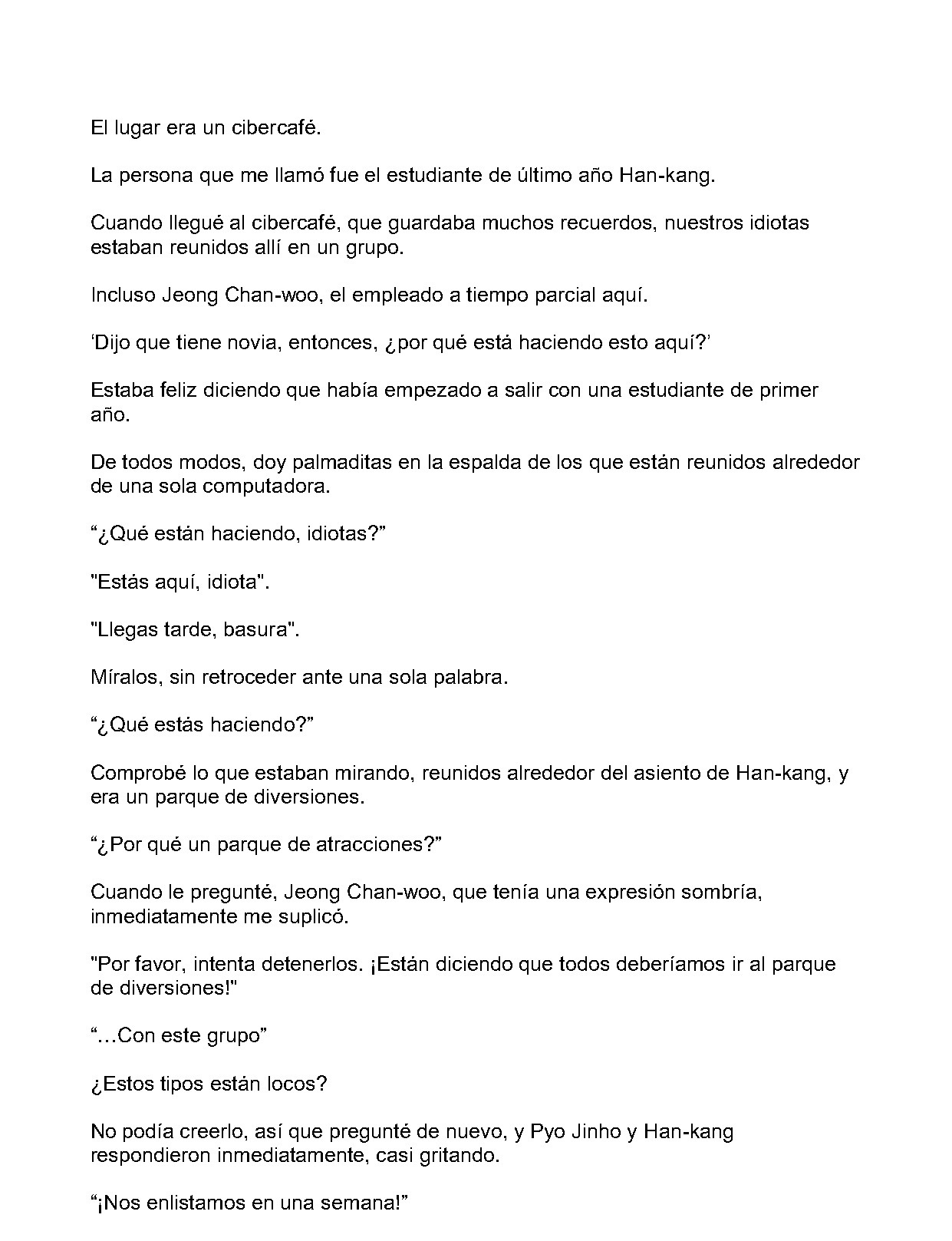 El lugar era un cibercafé.

La persona que me llamó fue el estudiante de último año Han-kang.

Cuando llegué al cibercafé, que guardaba muchos recuerdos, nuestros idiotas estaban reunidos allí en un grupo.

Incluso Jeong Chan-woo, el empleado a tiempo parcial aquí.

‘Dijo que tiene novia, entonces, ¿por qué está haciendo esto aquí?’

Estaba feliz diciendo que había empezado a salir con una estudiante de primer año.

De todos modos, doy palmaditas en la espalda de los que están reunidos alrededor de una sola computadora.

“¿Qué están haciendo, idiotas?”

"Estás aquí, idiota".

"Llegas tarde, basura".

Míralos, sin retroceder ante una sola palabra.

“¿Qué estás haciendo?”

Comprobé lo que estaban mirando, reunidos alrededor del asiento de Han-kang, y era un parque de diversiones.

“¿Por qué un parque de atracciones?”

Cuando le pregunté, Jeong Chan-woo, que tenía una expresión sombría, inmediatamente me suplicó.

"Por favor, intenta detenerlos. ¡Están diciendo que todos deberíamos ir al parque de diversiones!"

“…Con este grupo”

¿Estos tipos están locos?

No podía creerlo, así que pregunté de nuevo, y Pyo Jinho y Han-kang respondieron inmediatamente, casi gritando.

“¡Nos enlistamos en una semana!”